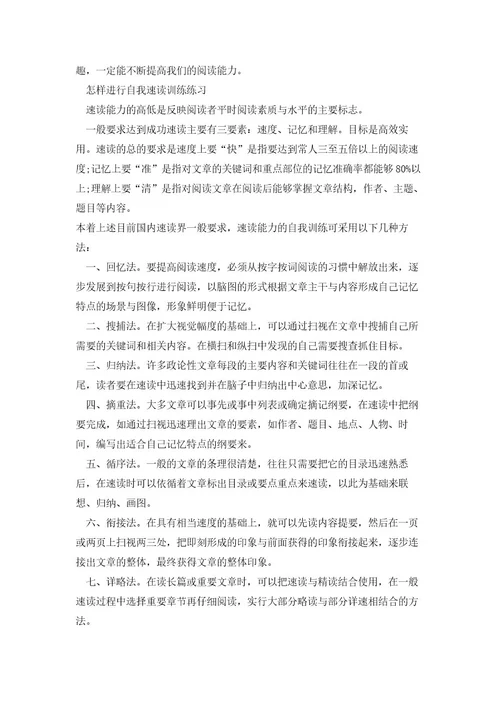 趣，一定能不断提高我们的阅读能力。

怎样进行自我速读训练练习

速读能力的高低是反映阅读者平时阅读素质与水平的主要标志。

一般要求达到成功速读主要有三要素：速度、记忆和理解。目标是高效实用。速读的总的要求是速度上要“快”是指要达到常人三至五倍以上的阅读速度;记忆上要“准”是指对文章的关键词和重点部位的记忆准确率都能够 80%以上;理解上要“清”是指对阅读文章在阅读后能够掌握文章结构，作者、主题、题目等内容。

本着上述目前国内速读界一般要求，速读能力的自我训练可采用以下几种方法：

一、回忆法。要提高阅读速度，必须从按字按词阅读的习惯中解放出来，逐步发展到按句按行进行阅读，以脑图的形式根据文章主干与内容形成自己记忆特点的场景与图像，形象鲜明便于记忆。

二、搜捕法。在扩大视觉幅度的基础上，可以通过扫视在文章中搜捕自己所需要的关键词和相关内容。在横扫和纵扫中发现的自己需要搜查抓住目标。

三、归纳法。许多政论性文章每段的主要内容和关键词往往在一段的首或尾，读者要在速读中迅速找到并在脑子中归纳出中心意思，加深记忆。

四、摘重法。大多文章可以事先或事中列表或确定摘记纲要，在速读中把纲要完成，如通过扫视迅速理出文章的要素，如作者、题目、地点、人物、时间，编写出适合自己记忆特点的纲要来。

五、循序法。一般的文章的条理很清楚，往往只需要把它的目录迅速熟悉后，在速读时可以依循着文章标出目录或要点重点来速读，以此为基础来联想、归纳、画图。

六、衔接法。在具有相当速度的基础上，就可以先读内容提要，然后在一页或两页上扫视两三处，把即刻形成的印象与前面获得的印象衔接起来，逐步连接出文章的整体，最终获得文章的整体印象。

七、详略法。在读长篇或重要文章时，可以把速读与精读结合使用，在一般速读过程中选择重要章节再仔细阅读，实行大部分略读与部分详速相结合的方法。